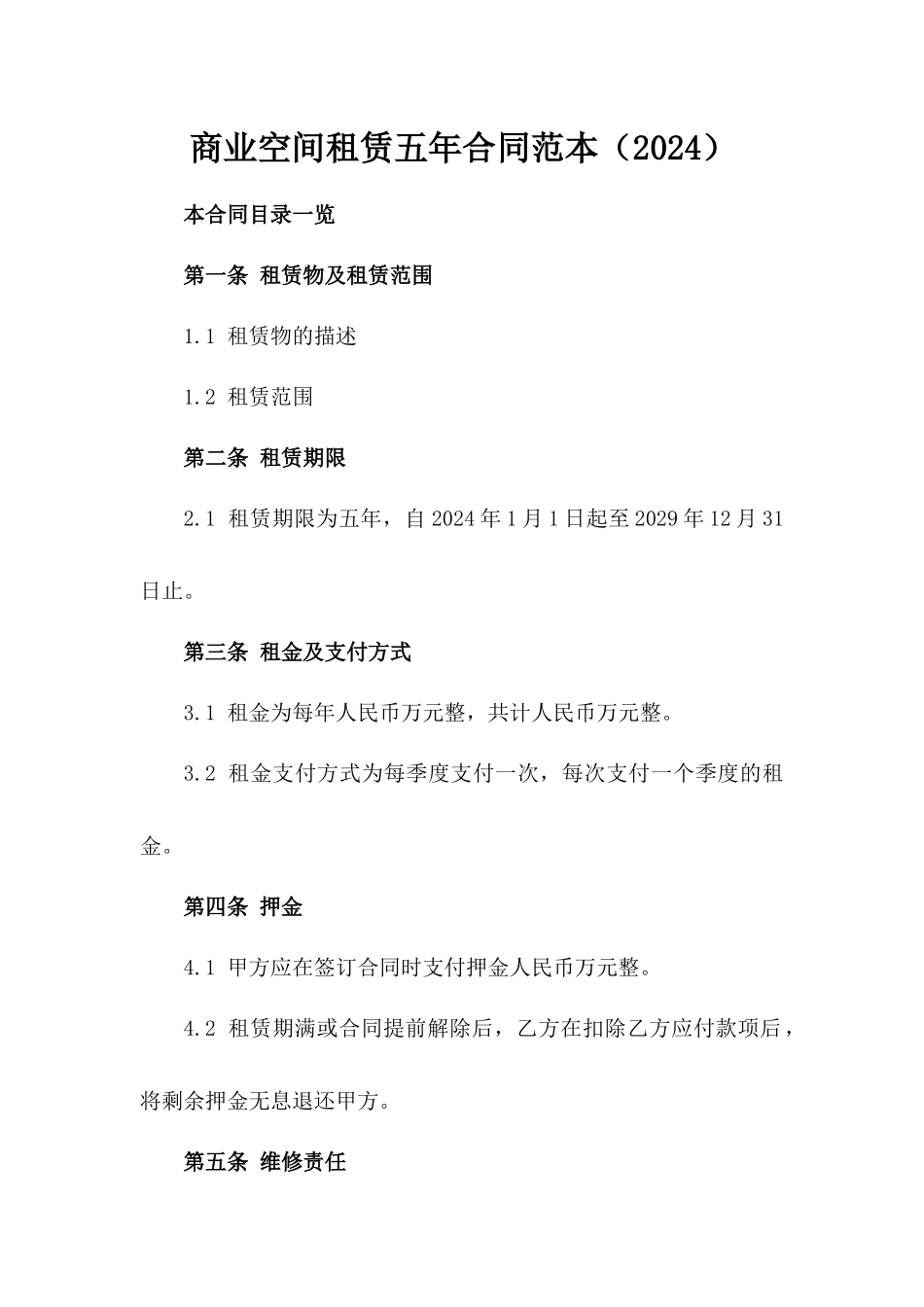 商业空间租赁五年合同范本（2024）

本合同目录一览

第一条 租赁物及租赁范围

1.1 租赁物的描述

1.2 租赁范围

第二条 租赁期限

2.1 租赁期限为五年，自 2024 年 1 月 1 日起至 2029 年 12 月 31 日止。

第三条 租金及支付方式

3.1 租金为每年人民币万元整，共计人民币万元整。

3.2 租金支付方式为每季度支付一次，每次支付一个季度的租金。

第四条 押金

4.1 甲方应在签订合同时支付押金人民币万元整。

4.2 租赁期满或合同提前解除后，乙方在扣除乙方应付款项后，将剩余押金无息退还甲方。

第五条 维修责任